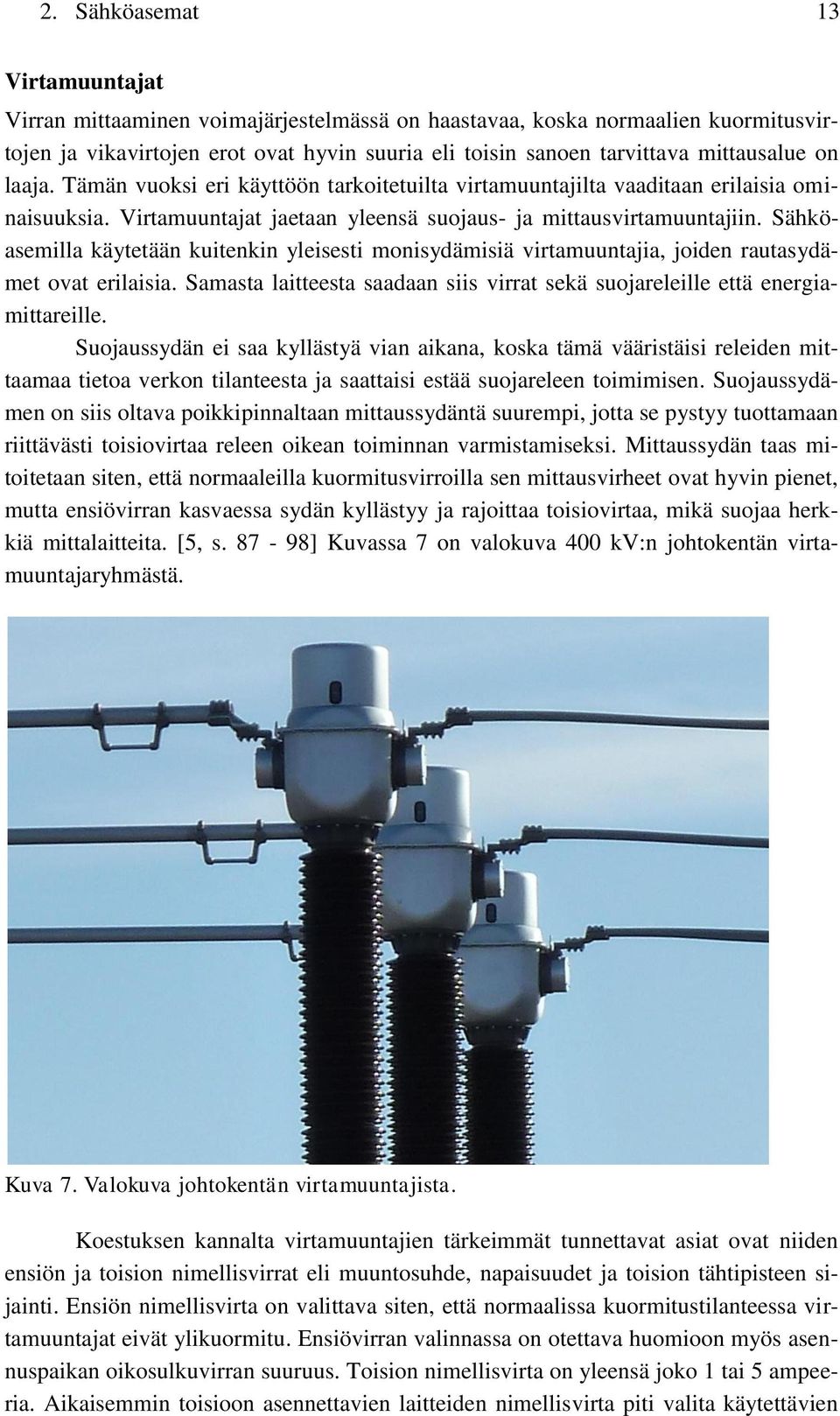 2. Sähköasemat 13

Virtamuuntajat

Virran mittaaminen voimajärjestelmässä on haastavaa, koska normaalien kuormitusvirtojen ja vikavirtojen erot ovat hyvin suuria eli toisin sanoen tarvittava mittausalue on laaja. Tämän vuoksi eri käyttöön tarkoitetuilta virtamuuntajilta vaaditaan erilaisia ominaisuuksia. Virtamuuntajat jaetaan yleensä suojaus- ja mittausvirtamuuntajiin. Sähköasemilla käytetään kuitenkin yleisesti monisydämisiä virtamuuntajia, joiden rautasydämet ovat erilaisia. Samasta laitteesta saadaan siis virrat sekä suojareleille että energiamittareille.

Suojaussydän ei saa kyllästyä vian aikana, koska tämä vääristäisi releiden mittaamaa tietoa verkon tilanteesta ja saattaisi estää suojareleen toimimisen. Suojaussydämen on siis oltava poikkipinnaltaan mittaussydäntä suurempi, jotta se pystyy tuottamaan riittävästi toisiovirtaa releen oikean toiminnan varmistamiseksi. Mittaussydän taas mitoitetaan siten, että normaaleilla kuormitusvirroilla sen mittausvirheet ovat hyvin pienet, mutta ensiövirran kasvaessa sydän kyllästyy ja rajoittaa toisiovirtaa, mikä suojaa herkkiä mittalaitteita. [5, s. 87 - 98] Kuvassa 7 on valokuva 400 kV:n johtokentän virtamuuntajaryhmästä.

Kuva 7. Valokuva johtokentän virtamuuntajista.

Koestuksen kannalta virtamuuntajien tärkeimmät tunnettavat asiat ovat niiden ensiön ja toision nimellisvirrat eli muuntosuhde, napaisuudet ja toision tähtipisteen sijainti. Ensiön nimellisvirta on valittava siten, että normaalissa kuormitustilanteessa virtamuuntajat eivät ylikuormitu. Ensiövirran valinnassa on otettava huomioon myös asennuspaikan oikosulkuvirran suuruus. Toision nimellisvirta on yleensä joko 1 tai 5 ampeeria. Aikaisemmin toisioon asennettavien laitteiden nimellisvirta piti valita käytettävien